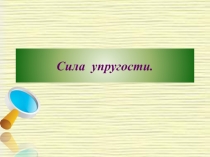 Сила упругости.